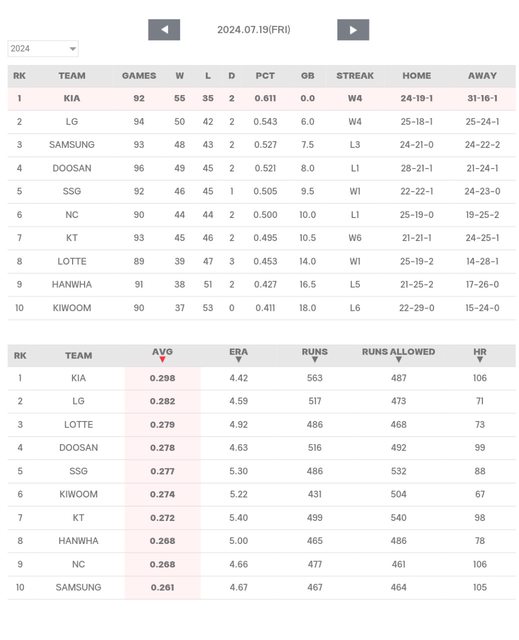 2024.07.19(FRI)

2024

| RK | TEAM | GAMES | W | L | D | PCT | GB | STREAK | HOME | AWAY |
|---|---|---|---|---|---|---|---|---|---|---|
| 1 | KIA | 92 | 55 | 35 | 2 | 0.611 | 0.0 | W4 | 24-19-1 | 31-16-1 |
| 2 | LG | 94 | 50 | 42 | 2 | 0.543 | 6.0 | W4 | 25-18-1 | 25-24-1 |
| 3 | SAMSUNG | 93 | 48 | 43 | 2 | 0.527 | 7.5 | L3 | 24-21-0 | 24-22-2 |
| 4 | DOOSAN | 96 | 49 | 45 | 2 | 0.521 | 8.0 | L1 | 28-21-1 | 21-24-1 |
| 5 | SSG | 92 | 46 | 45 | 1 | 0.505 | 9.5 | W1 | 22-22-1 | 24-23-0 |
| 6 | NC | 90 | 44 | 44 | 2 | 0.500 | 10.0 | L1 | 25-19-0 | 19-25-2 |
| 7 | KT | 93 | 45 | 46 | 2 | 0.495 | 10.5 | W6 | 21-21-1 | 24-25-1 |
| 8 | LOTTE | 89 | 39 | 47 | 3 | 0.453 | 14.0 | W1 | 25-19-2 | 14-28-1 |
| 9 | HANWHA | 91 | 38 | 51 | 2 | 0.427 | 16.5 | L5 | 21-25-2 | 17-26-0 |
| 10 | KIWOOM | 90 | 37 | 53 | 0 | 0.411 | 18.0 | L6 | 22-29-0 | 15-24-0 |

| RK | TEAM | AVG | ERA | RUNS | RUNS ALLOWED | HR |
|---|---|---|---|---|---|---|
| 1 | KIA | 0.298 | 4.42 | 563 | 487 | 106 |
| 2 | LG | 0.282 | 4.59 | 517 | 473 | 71 |
| 3 | LOTTE | 0.279 | 4.92 | 486 | 468 | 73 |
| 4 | DOOSAN | 0.278 | 4.63 | 516 | 492 | 99 |
| 5 | SSG | 0.277 | 5.30 | 486 | 532 | 88 |
| 6 | KIWOOM | 0.274 | 5.22 | 431 | 504 | 67 |
| 7 | KT | 0.272 | 5.40 | 499 | 540 | 98 |
| 8 | HANWHA | 0.268 | 5.00 | 465 | 486 | 78 |
| 9 | NC | 0.268 | 4.66 | 477 | 461 | 106 |
| 10 | SAMSUNG | 0.261 | 4.67 | 467 | 464 | 105 |